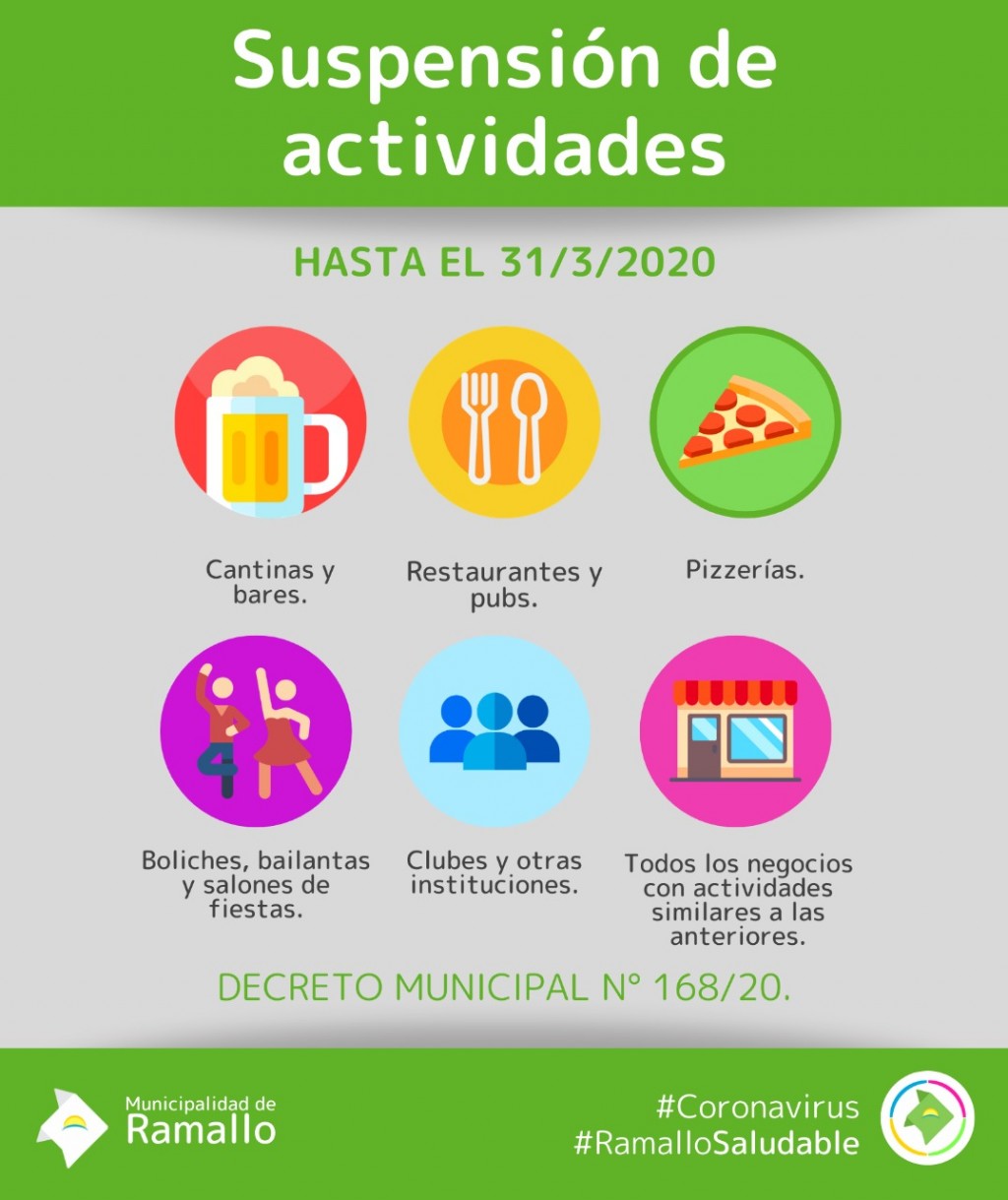 Suspensión de actividades

HASTA EL 31/3/2020

Cantinas y bares.

Restaurantes y pubs.

Pizzerías.

Boliches, bailantas y salones de fiestas.

Clubes y otras instituciones.

Todos los negocios con actividades similares a las anteriores.

DECRETO MUNICIPAL N° 168/20.

Municipalidad de
Ramallo

#Coronavirus
#RamalloSaludable